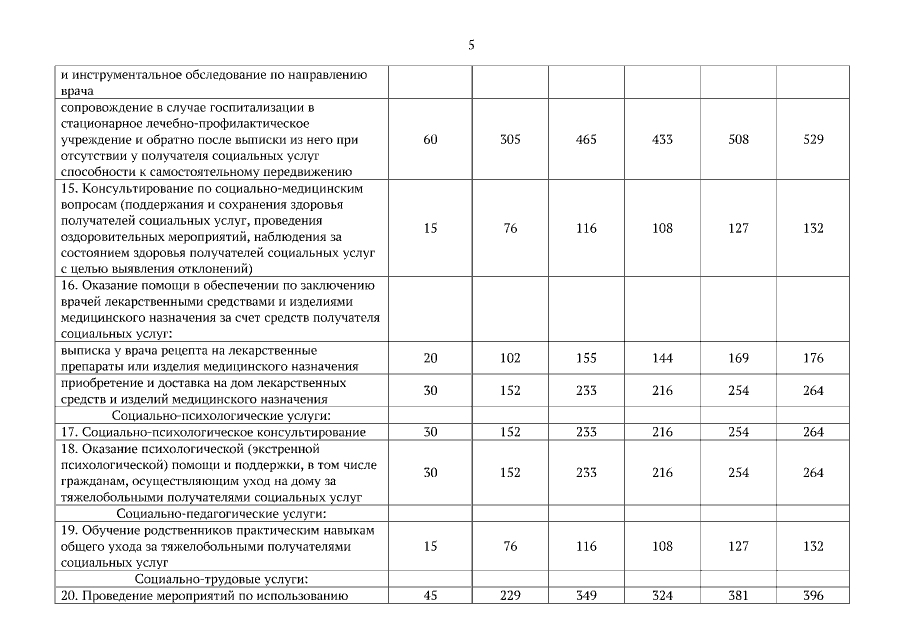 5

| | | | | | | |
|---|---|---|---|---|---|---|
| и инструментальное обследование по направлению врача | | | | | | |
| сопровождение в случае госпитализации в стационарное лечебно-профилактическое учреждение и обратно после выписки из него при отсутствии у получателя социальных услуг способности к самостоятельному передвижению | 60 | 305 | 465 | 433 | 508 | 529 |
| 15. Консультирование по социально-медицинским вопросам (поддержания и сохранения здоровья получателей социальных услуг, проведения оздоровительных мероприятий, наблюдения за состоянием здоровья получателей социальных услуг с целью выявления отклонений) | 15 | 76 | 116 | 108 | 127 | 132 |
| 16. Оказание помощи в обеспечении по заключению врачей лекарственными средствами и изделиями медицинского назначения за счет средств получателя социальных услуг: | | | | | | |
| выписка у врача рецепта на лекарственные препараты или изделия медицинского назначения | 20 | 102 | 155 | 144 | 169 | 176 |
| приобретение и доставка на дом лекарственных средств и изделий медицинского назначения | 30 | 152 | 233 | 216 | 254 | 264 |
| Социально-психологические услуги: | | | | | | |
| 17. Социально-психологическое консультирование | 30 | 152 | 233 | 216 | 254 | 264 |
| 18. Оказание психологической (экстренной психологической) помощи и поддержки, в том числе гражданам, осуществляющим уход на дому за тяжелобольными получателями социальных услуг | 30 | 152 | 233 | 216 | 254 | 264 |
| Социально-педагогические услуги: | | | | | | |
| 19. Обучение родственников практическим навыкам общего ухода за тяжелобольными получателями социальных услуг | 15 | 76 | 116 | 108 | 127 | 132 |
| Социально-трудовые услуги: | | | | | | |
| 20. Проведение мероприятий по использованию | 45 | 229 | 349 | 324 | 381 | 396 |